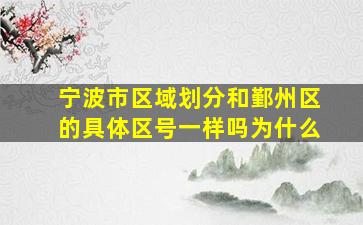 宁波市区域划分和鄞州区的具体区号一样吗为什么